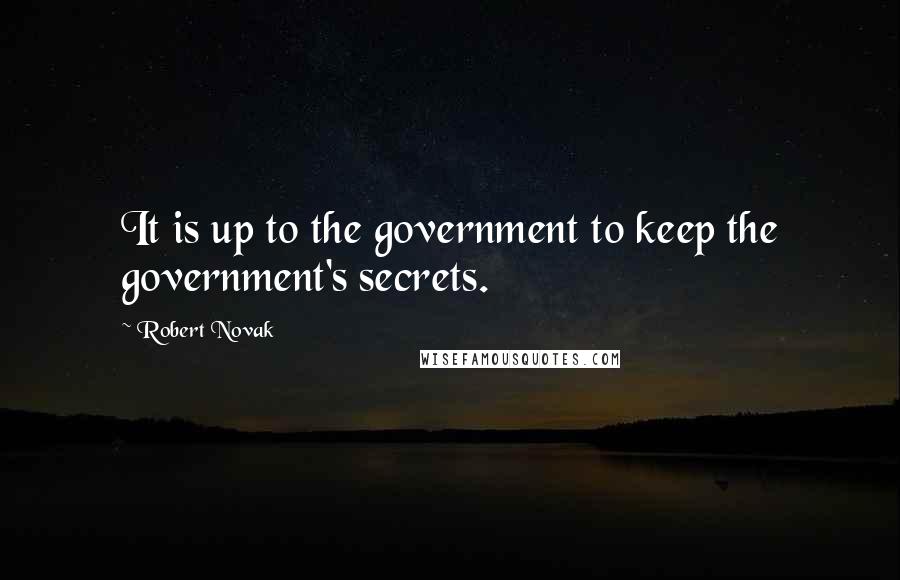 It is up to the government to keep the government's secrets.

~ Robert Novak

WISEFAMOUSQUOTES.COM